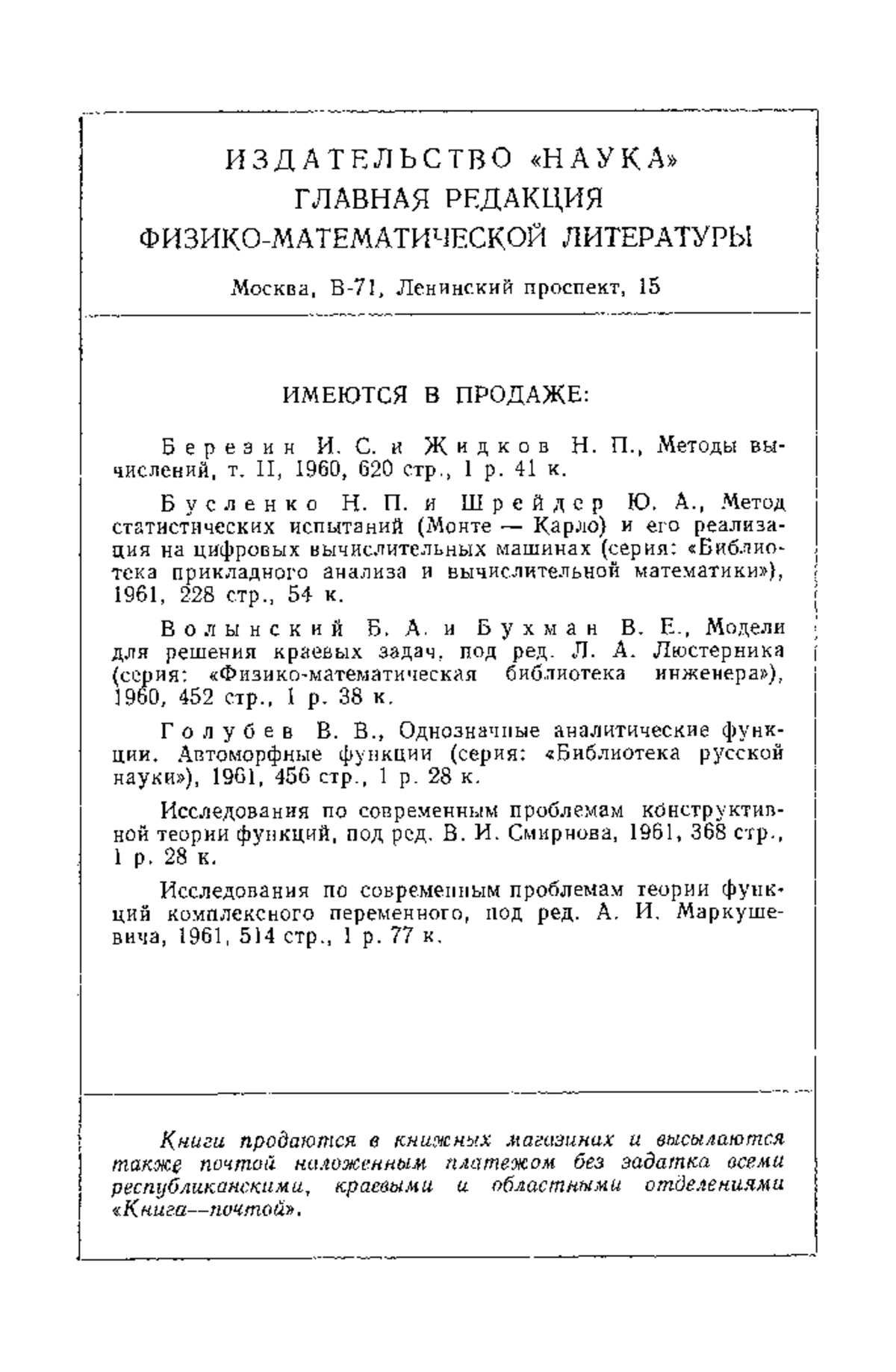 ИЗДАТЕЛЬСТВО «НАУКА»
ГЛАВНАЯ РЕДАКЦИЯ
ФИЗИКО-МАТЕМАТИЧЕСКОЙ ЛИТЕРАТУРЫ

Москва, В-71, Ленинский проспект, 15

ИМЕЮТСЯ В ПРОДАЖЕ:

Березин И. С. и Жидков Н. П., Методы вычислений, т. II, 1960, 620 стр., 1 р. 41 к.

Бусленко Н. П. и Шрейдер Ю. А., Метод статистических испытаний (Монте — Карло) и его реализация на цифровых вычислительных машинах (серия: «Библиотека прикладного анализа и вычислительной математики»), 1961, 228 стр., 54 к.

Волынский Б. А. и Бухман В. Е., Модели для решения краевых задач, под ред. Л. А. Люстерника (серия: «Физико-математическая библиотека инженера»), 1960, 452 стр., 1 р. 38 к.

Голубев В. В., Однозначные аналитические функции. Автоморфные функции (серия: «Библиотека русской науки»), 1961, 456 стр., 1 р. 28 к.

Исследования по современным проблемам конструктивной теории функций, под ред. В. И. Смирнова, 1961, 368 стр., 1 р. 28 к.

Исследования по современным проблемам теории функций комплексного переменного, под ред. А. И. Маркушевича, 1961, 514 стр., 1 р. 77 к.

Книги продаются в книжных магазинах и высылаются также почтой наложенным платежом без задатка всеми республиканскими, краевыми и областными отделениями «Книга—почтой».